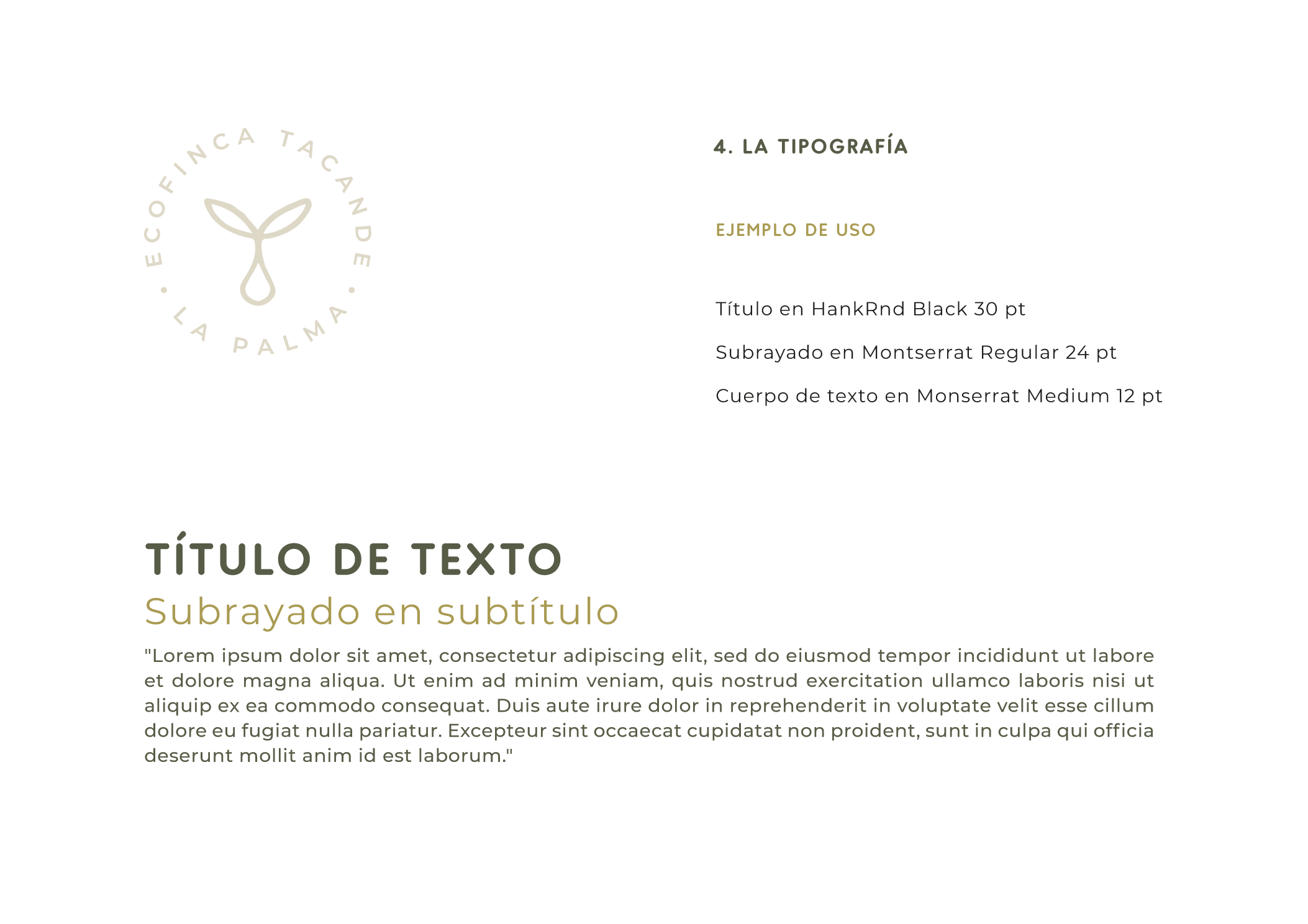 ECOFINCA TACANDE
• LA PALMA •

4. LA TIPOGRAFÍA

EJEMPLO DE USO

Título en HankRnd Black 30 pt

Subrayado en Montserrat Regular 24 pt

Cuerpo de texto en Monserrat Medium 12 pt

TÍTULO DE TEXTO

Subrayado en subtítulo

"Lorem ipsum dolor sit amet, consectetur adipiscing elit, sed do eiusmod tempor incididunt ut labore et dolore magna aliqua. Ut enim ad minim veniam, quis nostrud exercitation ullamco laboris nisi ut aliquip ex ea commodo consequat. Duis aute irure dolor in reprehenderit in voluptate velit esse cillum dolore eu fugiat nulla pariatur. Excepteur sint occaecat cupidatat non proident, sunt in culpa qui officia deserunt mollit anim id est laborum."